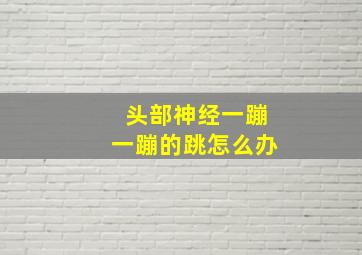 头部神经一蹦一蹦的跳怎么办